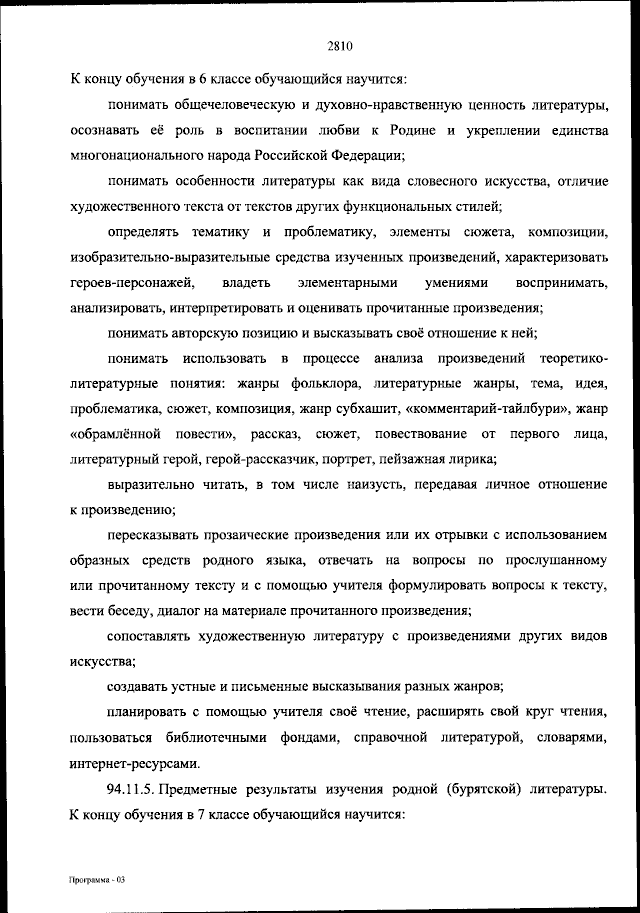 2810

К концу обучения в 6 классе обучающийся научится:

понимать общечеловеческую и духовно-нравственную ценность литературы, осознавать её роль в воспитании любви к Родине и укреплении единства многонационального народа Российской Федерации;

понимать особенности литературы как вида словесного искусства, отличие художественного текста от текстов других функциональных стилей;

определять тематику и проблематику, элементы сюжета, композиции, изобразительно-выразительные средства изученных произведений, характеризовать героев-персонажей, владеть элементарными умениями воспринимать, анализировать, интерпретировать и оценивать прочитанные произведения;

понимать авторскую позицию и высказывать своё отношение к ней;

понимать использовать в процессе анализа произведений теоретико-литературные понятия: жанры фольклора, литературные жанры, тема, идея, проблематика, сюжет, композиция, жанр субхашит, «комментарий-тайлбури», жанр «обрамлённой повести», рассказ, сюжет, повествование от первого лица, литературный герой, герой-рассказчик, портрет, пейзажная лирика;

выразительно читать, в том числе наизусть, передавая личное отношение к произведению;

пересказывать прозаические произведения или их отрывки с использованием образных средств родного языка, отвечать на вопросы по прослушанному или прочитанному тексту и с помощью учителя формулировать вопросы к тексту, вести беседу, диалог на материале прочитанного произведения;

сопоставлять художественную литературу с произведениями других видов искусства;

создавать устные и письменные высказывания разных жанров;

планировать с помощью учителя своё чтение, расширять свой круг чтения, пользоваться библиотечными фондами, справочной литературой, словарями, интернет-ресурсами.

94.11.5. Предметные результаты изучения родной (бурятской) литературы. К концу обучения в 7 классе обучающийся научится:

Программа - 03